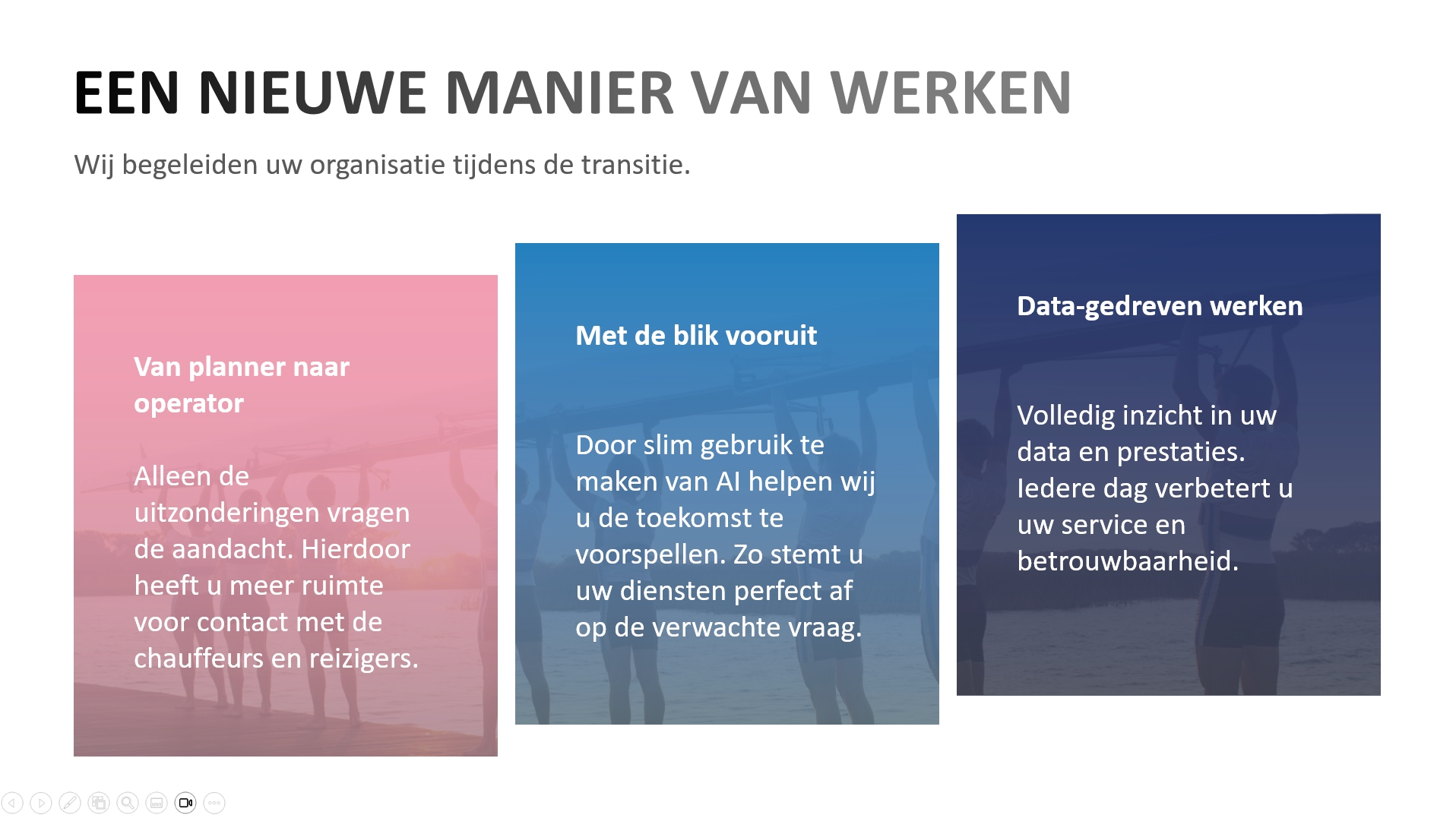 EEN NIEUWE MANIER VAN WERKEN

Wij begeleiden uw organisatie tijdens de transitie.

Van planner naar operator

Alleen de uitzonderingen vragen de aandacht. Hierdoor heeft u meer ruimte voor contact met de chauffeurs en reizigers.

Met de blik vooruit

Door slim gebruik te maken van AI helpen wij u de toekomst te voorspellen. Zo stemt u uw diensten perfect af op de verwachte vraag.

Data-gedreven werken

Volledig inzicht in uw data en prestaties. Iedere dag verbetert u uw service en betrouwbaarheid.